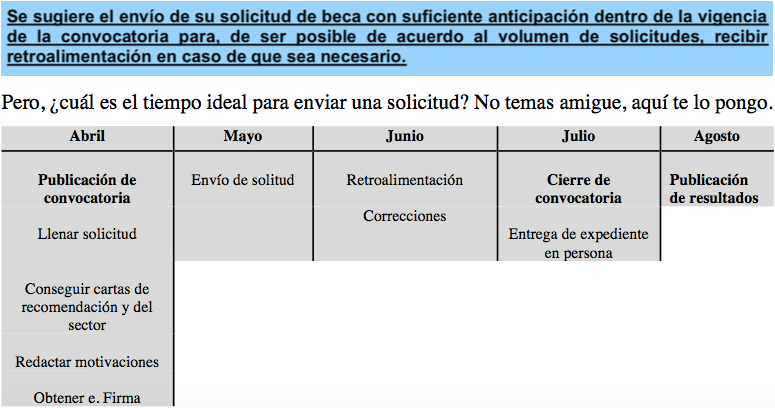 Se sugiere el envío de su solicitud de beca con suficiente anticipación dentro de la vigencia de la convocatoria para, de ser posible de acuerdo al volumen de solicitudes, recibir retroalimentación en caso de que sea necesario.

Pero, ¿cuál es el tiempo ideal para enviar una solicitud? No temas amigue, aquí te lo pongo.

| Abril | Mayo | Junio | Julio | Agosto |
|---|---|---|---|---|
| Publicación de convocatoria | Envío de solitud | Retroalimentación | Cierre de convocatoria | Publicación de resultados |
| Llenar solicitud |  | Correcciones | Entrega de expediente en persona |  |
| Conseguir cartas de recomendación y del sector |  |  |  |  |
| Redactar motivaciones |  |  |  |  |
| Obtener e. Firma |  |  |  |  |